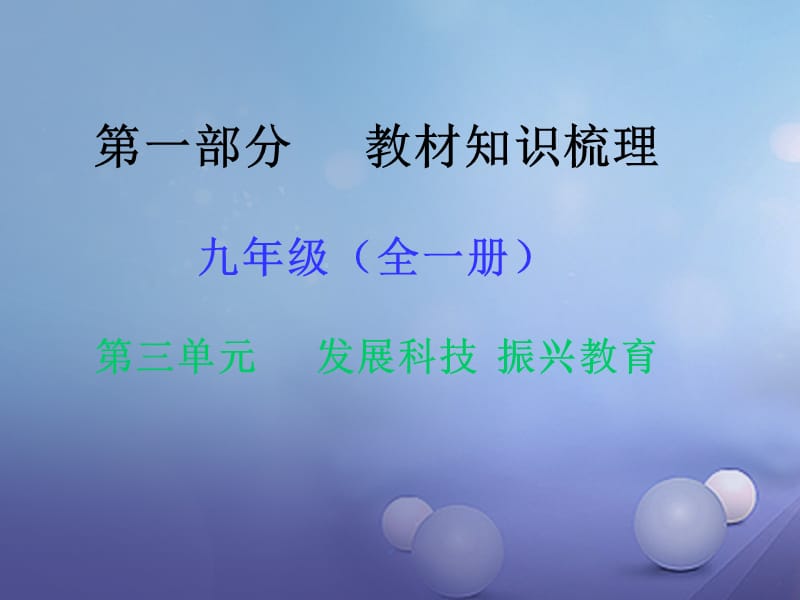 第一部分　　教材知识梳理

九年级（全一册）

第三单元　　发展科技 振兴教育